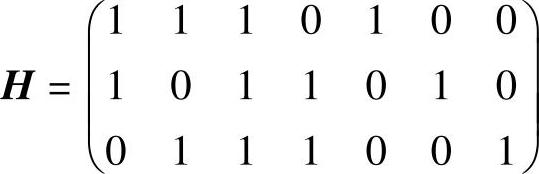 $\boldsymbol{H} = \begin{pmatrix} 1 & 1 & 1 & 0 & 1 & 0 & 0 \\ 1 & 0 & 1 & 1 & 0 & 1 & 0 \\ 0 & 1 & 1 & 1 & 0 & 0 & 1 \end{pmatrix}$